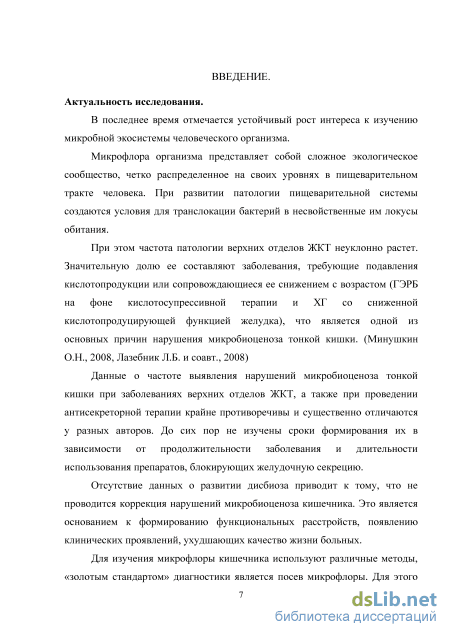 ВВЕДЕНИЕ.

Актуальность исследования.

В последнее время отмечается устойчивый рост интереса к изучению микробной экосистемы человеческого организма.

Микрофлора организма представляет собой сложное экологическое сообщество, четко распределенное на своих уровнях в пищеварительном тракте человека. При развитии патологии пищеварительной системы создаются условия для транслокации бактерий в несвойственные им локусы обитания.

При этом частота патологии верхних отделов ЖКТ неуклонно растет. Значительную долю ее составляют заболевания, требующие подавления кислотопродукции или сопровождающиеся ее снижением с возрастом (ГЭРБ на фоне кислотосупрессивной терапии и ХГ со сниженной кислотопродуцирующей функцией желудка), что является одной из основных причин нарушения микробиоценоза тонкой кишки. (Минушкин О.Н., 2008, Лазебник Л.Б. и соавт., 2008)

Данные о частоте выявления нарушений микробиоценоза тонкой кишки при заболеваниях верхних отделов ЖКТ, а также при проведении антисекреторной терапии крайне противоречивы и существенно отличаются у разных авторов. До сих пор не изучены сроки формирования их в зависимости от продолжительности заболевания и длительности использования препаратов, блокирующих желудочную секрецию.

Отсутствие данных о развитии дисбиоза приводит к тому, что не проводится коррекция нарушений микробиоценоза кишечника. Это является основанием к формированию функциональных расстройств, появлению клинических проявлений, ухудшающих качество жизни больных.

Для изучения микрофлоры кишечника используют различные методы, «золотым стандартом» диагностики является посев микрофлоры. Для этого

7

dsLib.net
библиотека диссертаций